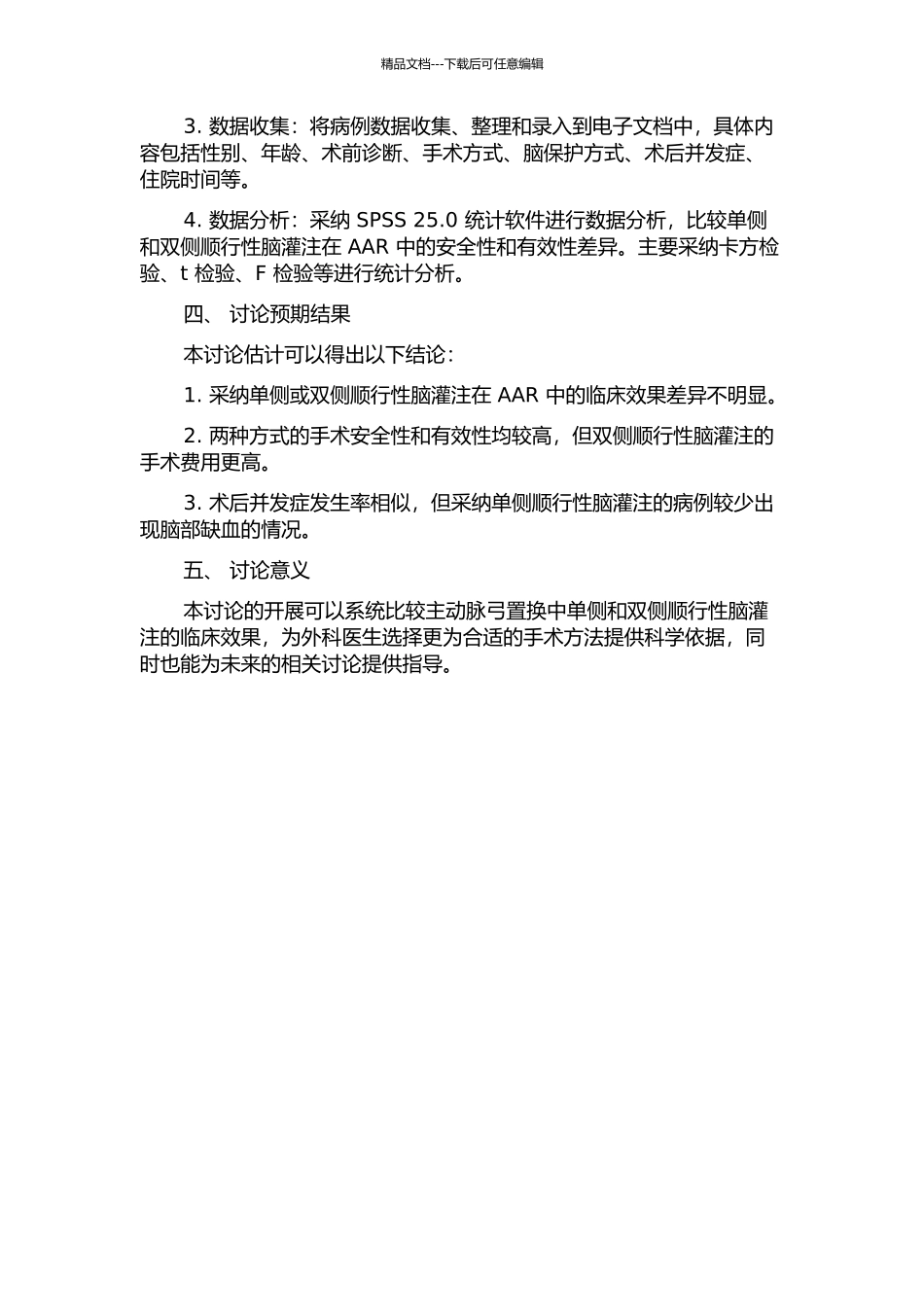 精品文档---下载后可任意编辑

3. 数据收集：将病例数据收集、整理和录入到电子文档中，具体内容包括性别、年龄、术前诊断、手术方式、脑保护方式、术后并发症、住院时间等。

4. 数据分析：采纳 SPSS 25.0 统计软件进行数据分析，比较单侧和双侧顺行性脑灌注在 AAR 中的安全性和有效性差异。主要采纳卡方检验、t 检验、F 检验等进行统计分析。

四、 讨论预期结果

本讨论估计可以得出以下结论：

1. 采纳单侧或双侧顺行性脑灌注在 AAR 中的临床效果差异不明显。

2. 两种方式的手术安全性和有效性均较高，但双侧顺行性脑灌注的手术费用更高。

3. 术后并发症发生率相似，但采纳单侧顺行性脑灌注的病例较少出现脑部缺血的情况。

五、 讨论意义

本讨论的开展可以系统比较主动脉弓置换中单侧和双侧顺行性脑灌注的临床效果，为外科医生选择更为合适的手术方法提供科学依据，同时也能为未来的相关讨论提供指导。